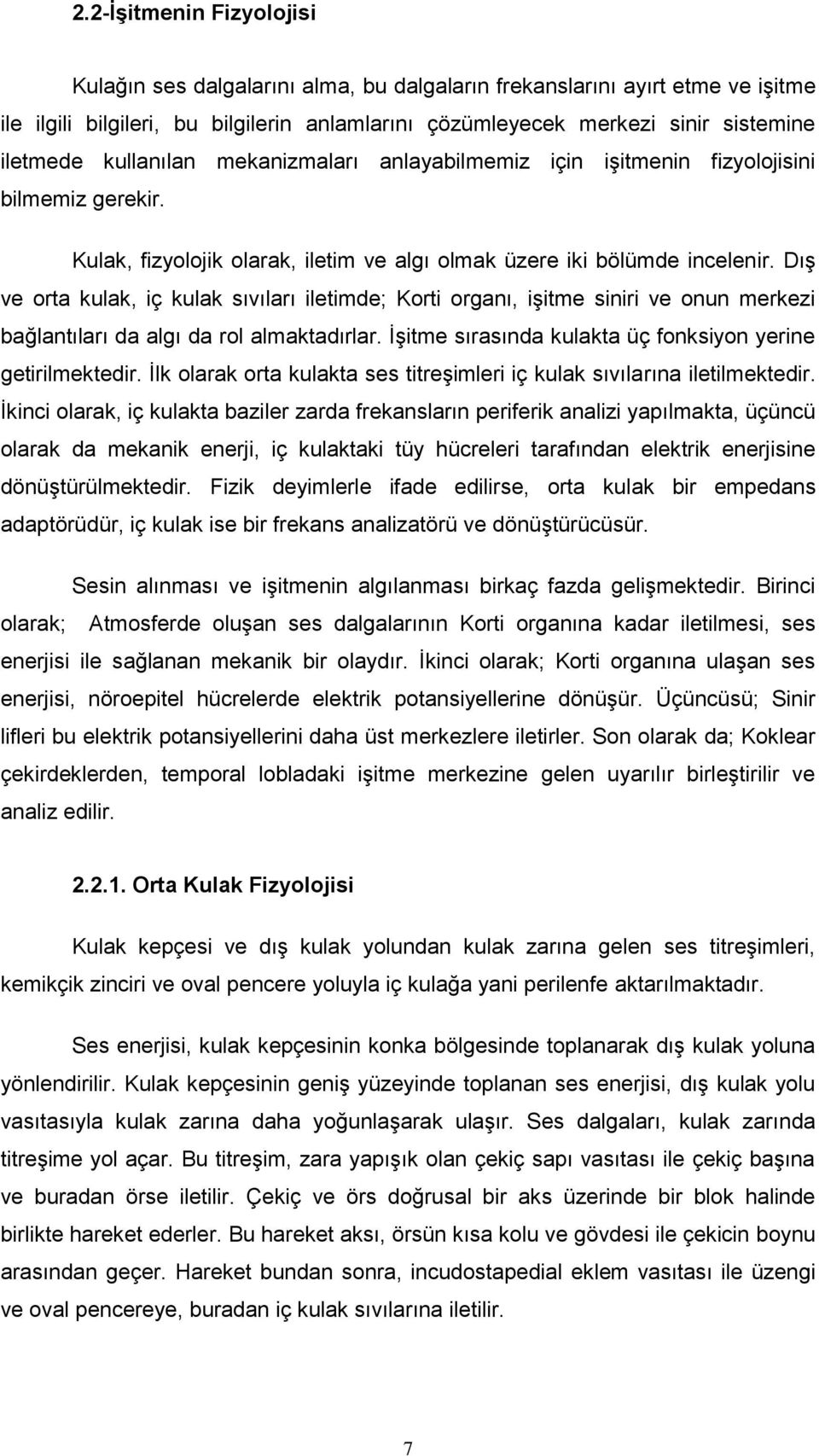 2.2-İşitmenin Fizyolojisi

Kulağın ses dalgalarını alma, bu dalgaların frekanslarını ayırt etme ve işitme ile ilgili bilgileri, bu bilgilerin anlamlarını çözümleyecek merkezi sinir sistemine iletmede kullanılan mekanizmaları anlayabilmemiz için işitmenin fizyolojisini bilmemiz gerekir.

Kulak, fizyolojik olarak, iletim ve algı olmak üzere iki bölümde incelenir. Dış ve orta kulak, iç kulak sıvıları iletimde; Korti organı, işitme siniri ve onun merkezi bağlantıları da algı da rol almaktadırlar. İşitme sırasında kulakta üç fonksiyon yerine getirilmektedir. İlk olarak orta kulakta ses titreşimleri iç kulak sıvılarına iletilmektedir. İkinci olarak, iç kulakta baziler zarda frekansların periferik analizi yapılmakta, üçüncü olarak da mekanik enerji, iç kulaktaki tüy hücreleri tarafından elektrik enerjisine dönüştürülmektedir. Fizik deyimlerle ifade edilirse, orta kulak bir empedans adaptörüdür, iç kulak ise bir frekans analizatörü ve dönüştürücüsür.

Sesin alınması ve işitmenin algılanması birkaç fazda gelişmektedir. Birinci olarak; Atmosferde oluşan ses dalgalarının Korti organına kadar iletilmesi, ses enerjisi ile sağlanan mekanik bir olaydır. İkinci olarak; Korti organına ulaşan ses enerjisi, nöroepitel hücrelerde elektrik potansiyellerine dönüşür. Üçüncüsü; Sinir lifleri bu elektrik potansiyellerini daha üst merkezlere iletirler. Son olarak da; Koklear çekirdeklerden, temporal lobladaki işitme merkezine gelen uyarılır birleştirilir ve analiz edilir.

2.2.1. Orta Kulak Fizyolojisi

Kulak kepçesi ve dış kulak yolundan kulak zarına gelen ses titreşimleri, kemikçik zinciri ve oval pencere yoluyla iç kulağa yani perilenfe aktarılmaktadır.

Ses enerjisi, kulak kepçesinin konka bölgesinde toplanarak dış kulak yoluna yönlendirilir. Kulak kepçesinin geniş yüzeyinde toplanan ses enerjisi, dış kulak yolu vasıtasıyla kulak zarına daha yoğunlaşarak ulaşır. Ses dalgaları, kulak zarında titreşime yol açar. Bu titreşim, zara yapışık olan çekiç sapı vasıtası ile çekiç başına ve buradan örse iletilir. Çekiç ve örs doğrusal bir aks üzerinde bir blok halinde birlikte hareket ederler. Bu hareket aksı, örsün kısa kolu ve gövdesi ile çekicin boynu arasından geçer. Hareket bundan sonra, incudostapedial eklem vasıtası ile üzengi ve oval pencereye, buradan iç kulak sıvılarına iletilir.

7